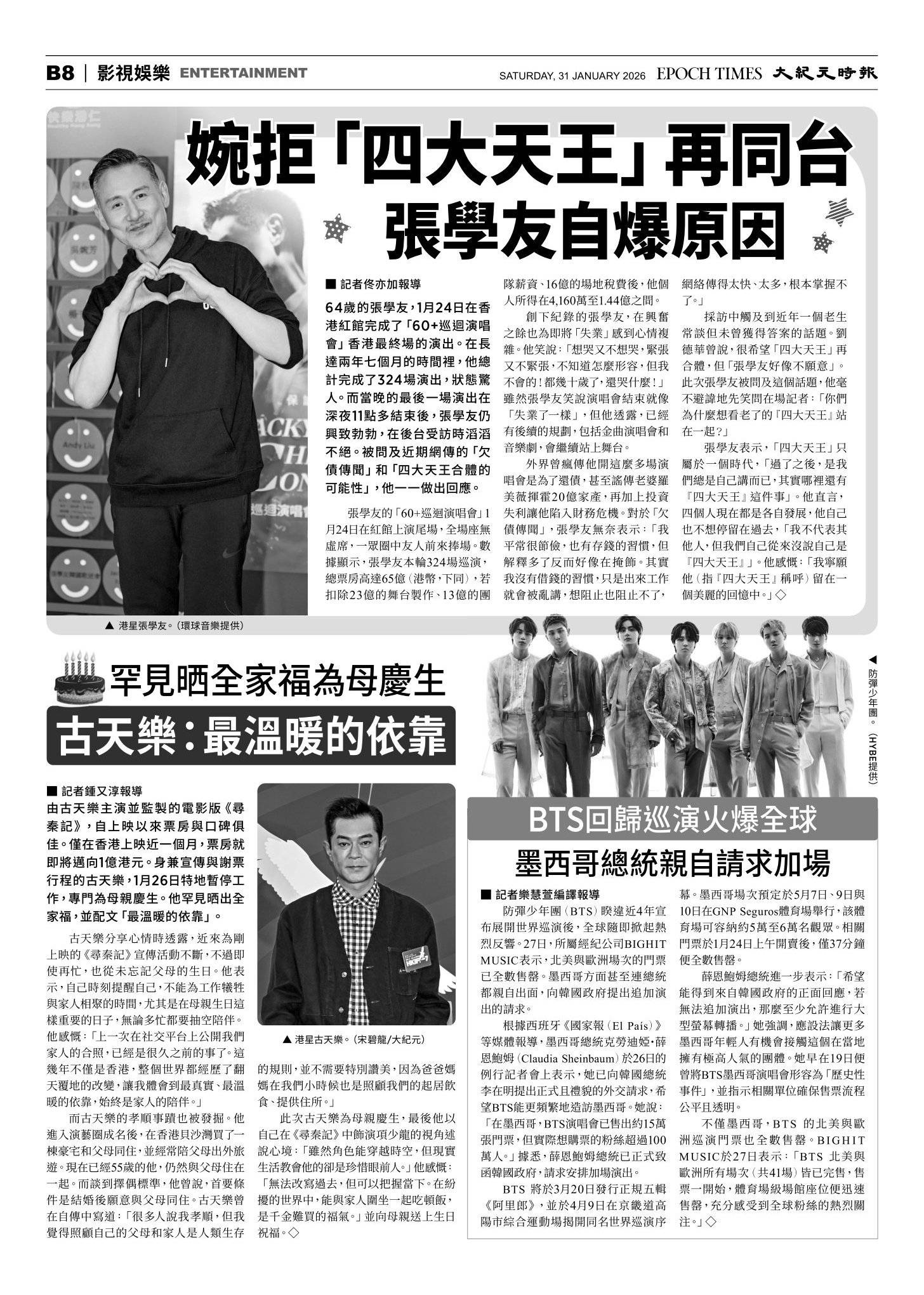 B8 | 影視娛樂 ENTERTAINMENT

SATURDAY, 31 JANUARY 2026 EPOCH TIMES 大紀元時報

婉拒「四大天王」再同台
張學友自爆原因

■ 記者佟亦加報導

64歲的張學友，1月24日在香港紅館完成了「60+巡迴演唱會」香港最終場的演出。在長達兩年七個月的時間裡，他總計完成了324場演出，狀態驚人。而當晚的最後一場演出在深夜11點多結束後，張學友仍興致勃勃，在後台受訪時滔滔不絕。被問及近期網傳的「欠債傳聞」和「四大天王合體的可能性」，他一一做出回應。

張學友的「60+巡迴演唱會」1月24日在紅館上演尾場，全場座無虛席，一眾圈中友人前來捧場。數據顯示，張學友本輪324場巡演，總票房高達65億（港幣，下同），若扣除23億的舞台製作、13億的團隊薪資、16億的場地稅費後，他個人所得在4,160萬至1.44億之間。

創下紀錄的張學友，在興奮之餘也為即將「失業」感到心情複雜。他笑說：「想哭又不想哭，緊張又不緊張，不知道怎麼形容，但我不會的！都幾十歲了，還哭什麼！」雖然張學友笑說演唱會結束就像「失業了一樣」，但他透露，已經有後續的規劃，包括金曲演唱會和音樂劇，會繼續站上舞台。

外界曾瘋傳他開這麼多場演唱會是為了還債，甚至謠傳老婆羅美薇揮霍20億家產，再加上投資失利讓他陷入財務危機。對於「欠債傳聞」，張學友無奈表示：「我平常很節儉，也有存錢的習慣，但解釋多了反而好像在掩飾。其實我沒有借錢的習慣，只是出來工作就會被亂講，想阻止也阻止不了，網絡傳得太快、太多，根本掌握不了。」

採訪中觸及到近年一個老生常談但未曾獲得答案的話題。劉德華曾說，很希望「四大天王」再合體，但「張學友好像不願意」。此次張學友被問及這個話題，他毫不避諱地先笑問在場記者：「你們為什麼想看老了的『四大天王』站在一起？」

張學友表示，「四大天王」只屬於一個時代，「過了之後，是我們總是自己講而已，其實哪裡還有『四大天王』這件事」。他直言，四個人現在都是各自發展，他自己也不想停留在過去，「我不代表其他人，但我們自己從來沒說自己是『四大天王』」。他感慨：「我寧願他（指『四大天王』稱呼）留在一個美麗的回憶中。」◇

▲ 港星張學友。（環球音樂提供）

罕見晒全家福為母慶生
古天樂：最溫暖的依靠

■ 記者鍾又淳報導

由古天樂主演並監製的電影版《尋秦記》，自上映以來票房與口碑俱佳。僅在香港上映近一個月，票房就即將邁向1億港元。身兼宣傳與謝票行程的古天樂，1月26日特地暫停工作，專門為母親慶生。他罕見晒出全家福，並配文「最溫暖的依靠」。

古天樂分享心情時透露，近來為剛上映的《尋秦記》宣傳活動不斷，不過即使再忙，也從未忘記父母的生日。他表示，自己時刻提醒自己，不能為工作犧牲與家人相聚的時間，尤其是在母親生日這樣重要的日子，無論多忙都要抽空陪伴。他感慨：「上一次在社交平台上公開我們家人的合照，已經是很久之前的事了。這幾年不僅是香港，整個世界都經歷了翻天覆地的改變，讓我體會到最真實、最溫暖的依靠，始終是家人的陪伴。」

而古天樂的孝順事蹟也被發掘。他進入演藝圈成名後，在香港貝沙灣買了一棟豪宅和父母同住，並經常陪父母出外旅遊。現在已經55歲的他，仍然與父母住在一起。而談到擇偶標準，他曾說，首要條件是結婚後願意與父母同住。古天樂曾在自傳中寫道：「很多人說我孝順，但我覺得照顧自己的父母和家人是人類生存的規則，並不需要特別讚美，因為爸爸媽媽在我們小時候也是照顧我們的起居飲食、提供住所。」

此次古天樂為母親慶生，最後他以自己在《尋秦記》中飾演項少龍的視角述說心境：「雖然角色能穿越時空，但現實生活教會他的卻是珍惜眼前人。」他感慨：「無法改寫過去，但可以把握當下。在紛擾的世界中，能與家人圍坐一起吃頓飯，是千金難買的福氣。」並向母親送上生日祝福。◇

▲ 港星古天樂。（宋碧龍/大紀元）

◀ 防彈少年團。（HYBE提供）

BTS回歸巡演火爆全球
墨西哥總統親自請求加場

■ 記者樂慧萱編譯報導

防彈少年團（BTS）睽違近4年宣布展開世界巡演後，全球隨即掀起熱烈反響。27日，所屬經紀公司BIGHIT MUSIC表示，北美與歐洲場次的門票已全數售罄。墨西哥方面甚至連總統都親自出面，向韓國政府提出追加演出的請求。

根據西班牙《國家報（El País）》等媒體報導，墨西哥總統克勞迪婭·薛恩鮑姆（Claudia Sheinbaum）於26日的例行記者會上表示，她已向韓國總統李在明提出正式且禮貌的外交請求，希望BTS能更頻繁地造訪墨西哥。她說：「在墨西哥，BTS演唱會已售出約15萬張門票，但實際想購票的粉絲超過100萬人。」據悉，薛恩鮑姆總統已正式致函韓國政府，請求安排加場演出。

BTS 將於3月20日發行正規五輯《阿里郎》，並於4月9日在京畿道高陽市綜合運動場揭開同名世界巡演序幕。墨西哥場次預定於5月7日、9日與10日在GNP Seguros體育場舉行，該體育場可容納約5萬至6萬名觀眾。相關門票於1月24日上午開賣後，僅37分鐘便全數售罄。

薛恩鮑姆總統進一步表示：「希望能得到來自韓國政府的正面回應，若無法追加演出，那麼至少允許進行大型螢幕轉播。」她強調，應設法讓更多墨西哥年輕人有機會接觸這個在當地擁有極高人氣的團體。她早在19日便曾將BTS墨西哥演唱會形容為「歷史性事件」，並指示相關單位確保售票流程公平且透明。

不僅墨西哥，BTS 的北美與歐洲巡演門票也全數售罄。BIGHIT MUSIC於27日表示：「BTS 北美與歐洲所有場次（共41場）皆已完售，售票一開始，體育場級場館座位便迅速售罄，充分感受到全球粉絲的熱烈關注。」◇